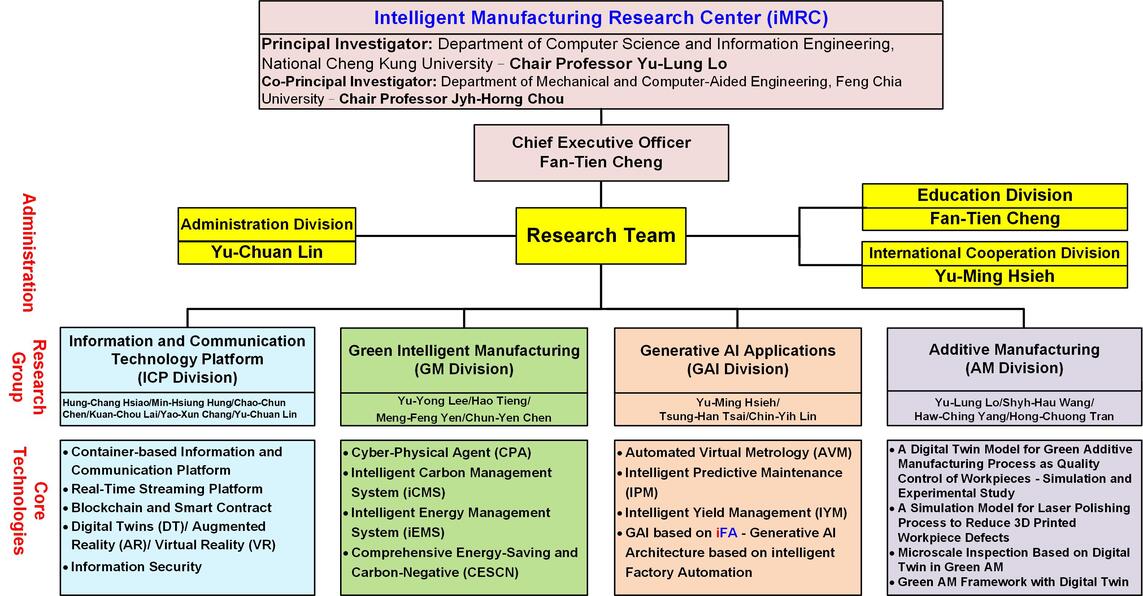 Intelligent Manufacturing Research Center (iMRC)

Principal Investigator: Department of Computer Science and Information Engineering, National Cheng Kung University – Chair Professor Yu-Lung Lo

Co-Principal Investigator: Department of Mechanical and Computer-Aided Engineering, Feng Chia University – Chair Professor Jyh-Horng Chou

Chief Executive Officer
Fan-Tien Cheng

Administration

Administration Division
Yu-Chuan Lin

Research Team

Education Division
Fan-Tien Cheng

International Cooperation Division
Yu-Ming Hsieh

Research Group

Information and Communication Technology Platform (ICP Division)
Hung-Chang Hsiao/Min-Hsiung Hung/Chao-Chun Chen/Kuan-Chou Lai/Yao-Xun Chang/Yu-Chuan Lin

Green Intelligent Manufacturing (GM Division)
Yu-Yong Lee/Hao Tieng/ Meng-Feng Yen/Chun-Yen Chen

Generative AI Applications (GAI Division)
Yu-Ming Hsieh/ Tsung-Han Tsai/Chin-Yih Lin

Additive Manufacturing (AM Division)
Yu-Lung Lo/Shyh-Hau Wang/ Haw-Ching Yang/Hong-Chuong Tran

Core Technologies

• Container-based Information and Communication Platform
• Real-Time Streaming Platform
• Blockchain and Smart Contract
• Digital Twins (DT)/ Augmented Reality (AR)/ Virtual Reality (VR)
• Information Security

• Cyber-Physical Agent (CPA)
• Intelligent Carbon Management System (iCMS)
• Intelligent Energy Management System (iEMS)
• Comprehensive Energy-Saving and Carbon-Negative (CESCN)

• Automated Virtual Metrology (AVM)
• Intelligent Predictive Maintenance (IPM)
• Intelligent Yield Management (IYM)
• GAI based on iFA - Generative AI Architecture based on intelligent Factory Automation

• A Digital Twin Model for Green Additive Manufacturing Process as Quality Control of Workpieces - Simulation and Experimental Study
• A Simulation Model for Laser Polishing Process to Reduce 3D Printed Workpiece Defects
• Microscale Inspection Based on Digital Twin in Green AM
• Green AM Framework with Digital Twin